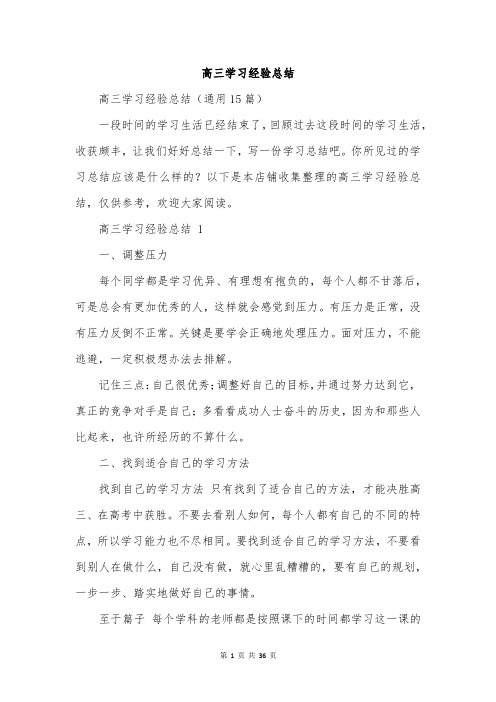 高三学习经验总结

高三学习经验总结（通用15篇）

一段时间的学习生活已经结束了，回顾过去这段时间的学习生活，收获颇丰，让我们好好总结一下，写一份学习总结吧。你所见过的学习总结应该是什么样的？以下是本店铺收集整理的高三学习经验总结，仅供参考，欢迎大家阅读。

高三学习经验总结 1

一、调整压力

每个同学都是学习优异、有理想有抱负的，每个人都不甘落后，可是总会有更加优秀的人，这样就会感觉到压力。有压力是正常，没有压力反倒不正常。关键是要学会正确地处理压力。面对压力，不能逃避，一定积极想办法去排解。

记住三点：自己很优秀；调整好自己的目标，并通过努力达到它，真正的竞争对手是自己；多看看成功人士奋斗的历史，因为和那些人比起来，也许所经历的不算什么。

二、找到适合自己的学习方法

找到自己的学习方法 只有找到了适合自己的方法，才能决胜高三、在高考中获胜。不要去看别人如何，每个人都有自己的不同的特点，所以学习能力也不尽相同。要找到适合自己的学习方法，不要看到别人在做什么，自己没有做，就心里乱糟糟的，要有自己的规划，一步一步、踏实地做好自己的事情。

至于篇子 每个学科的老师都是按照课下的时间都学习这一课的

第 1 页 共 36 页